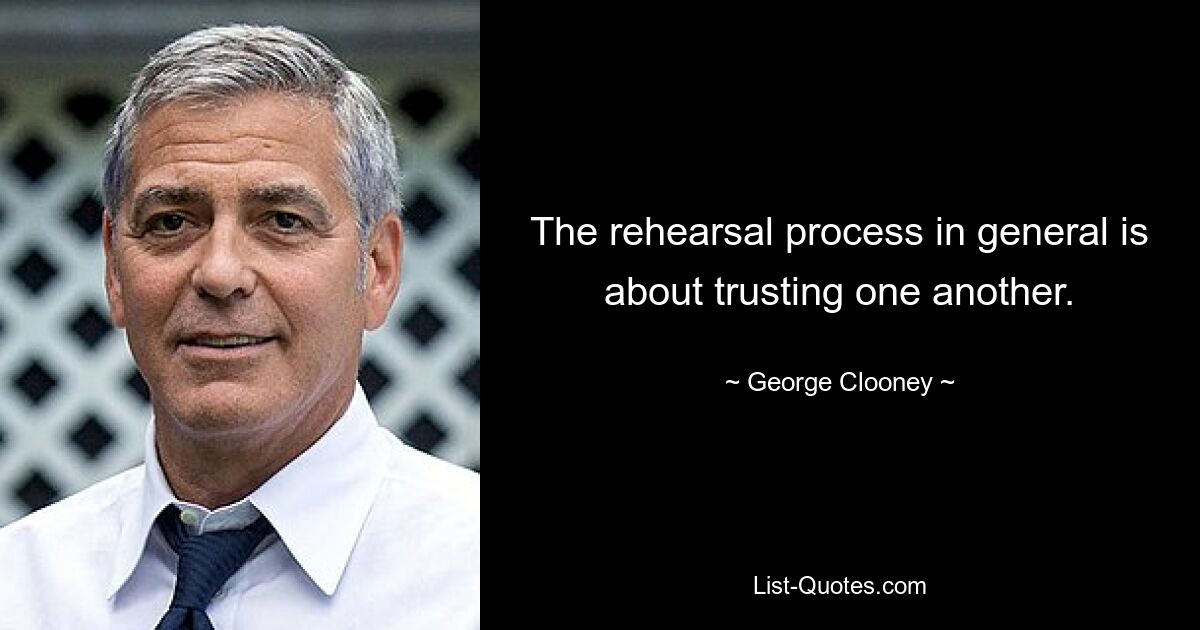 The rehearsal process in general is about trusting one another.

~ George Clooney ~

List-Quotes.com